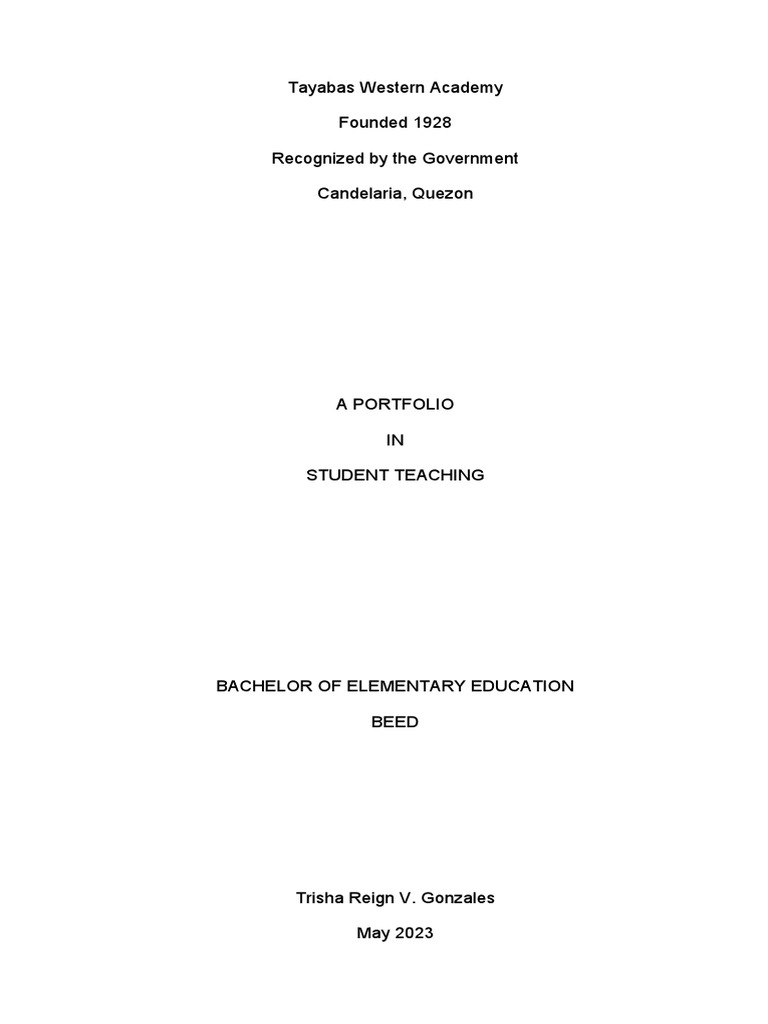 Tayabas Western Academy
Founded 1928
Recognized by the Government
Candelaria, Quezon

A PORTFOLIO
IN
STUDENT TEACHING

BACHELOR OF ELEMENTARY EDUCATION
BEED

Trisha Reign V. Gonzales
May 2023